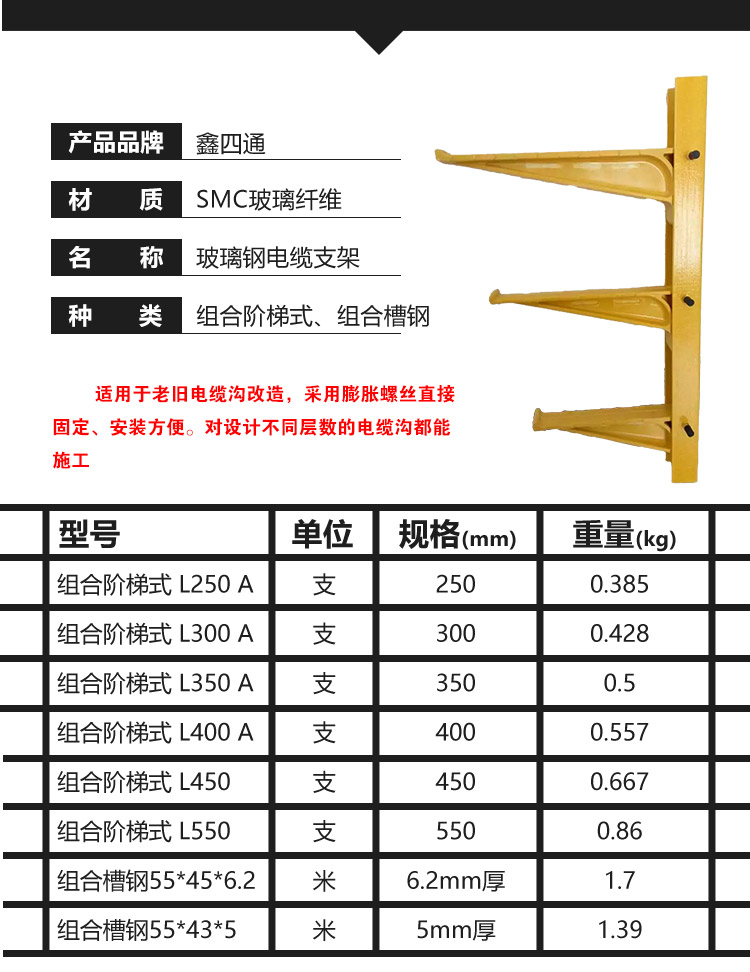 产品品牌 鑫四通

材　　质 SMC玻璃纤维

名　　称 玻璃钢电缆支架

种　　类 组合阶梯式、组合槽钢

适用于老旧电缆沟改造，采用膨胀螺丝直接固定、安装方便。对设计不同层数的电缆沟都能施工

| 型号 | 单位 | 规格(mm) | 重量(kg) |
|---|---|---|---|
| 组合阶梯式 L250 A | 支 | 250 | 0.385 |
| 组合阶梯式 L300 A | 支 | 300 | 0.428 |
| 组合阶梯式 L350 A | 支 | 350 | 0.5 |
| 组合阶梯式 L400 A | 支 | 400 | 0.557 |
| 组合阶梯式 L450 | 支 | 450 | 0.667 |
| 组合阶梯式 L550 | 支 | 550 | 0.86 |
| 组合槽钢55*45*6.2 | 米 | 6.2mm厚 | 1.7 |
| 组合槽钢55*43*5 | 米 | 5mm厚 | 1.39 |